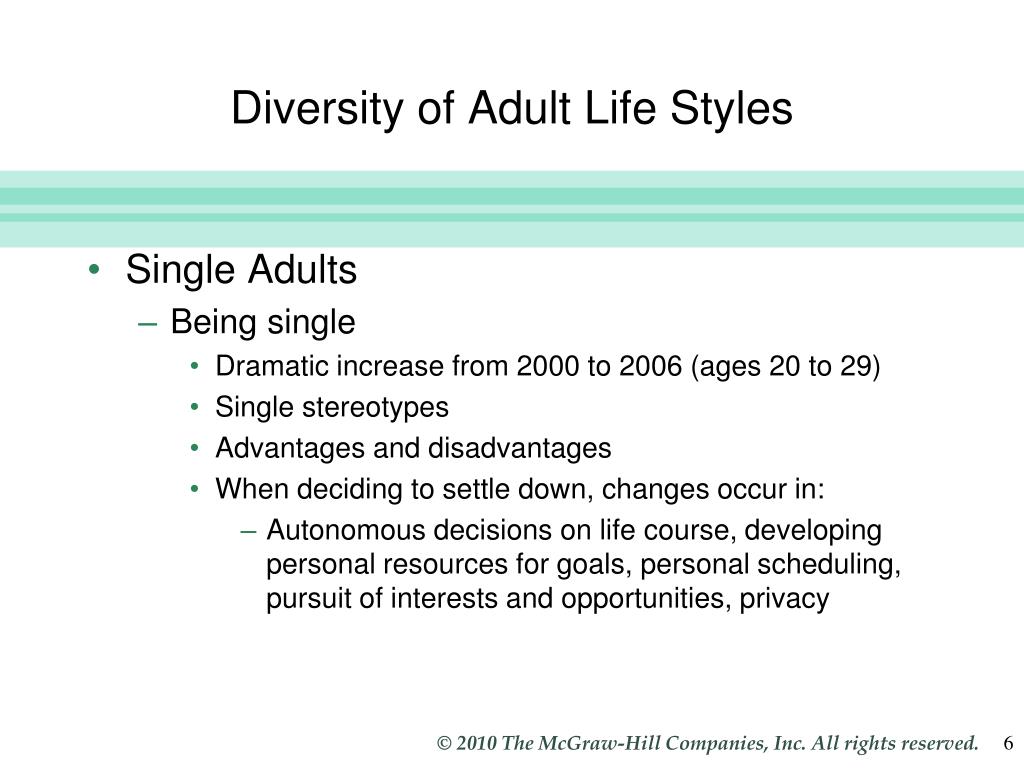 Diversity of Adult Life Styles

• Single Adults
– Being single
• Dramatic increase from 2000 to 2006 (ages 20 to 29)
• Single stereotypes
• Advantages and disadvantages
• When deciding to settle down, changes occur in:
– Autonomous decisions on life course, developing personal resources for goals, personal scheduling, pursuit of interests and opportunities, privacy

© 2010 The McGraw-Hill Companies, Inc. All rights reserved. 6